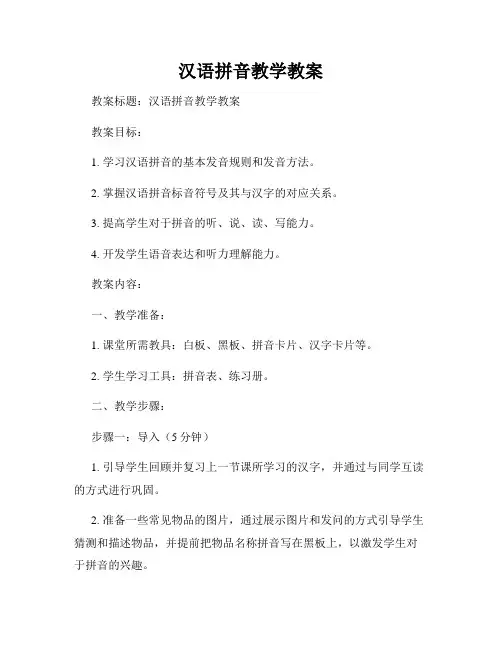 汉语拼音教学教案

教案标题：汉语拼音教学教案

教案目标：

1. 学习汉语拼音的基本发音规则和发音方法。

2. 掌握汉语拼音标音符号及其与汉字的对应关系。

3. 提高学生对于拼音的听、说、读、写能力。

4. 开发学生语音表达和听力理解能力。

教案内容：

一、教学准备：

1. 课堂所需教具：白板、黑板、拼音卡片、汉字卡片等。

2. 学生学习工具：拼音表、练习册。

二、教学步骤：

步骤一：导入（5 分钟）

1. 引导学生回顾并复习上一节课所学习的汉字，并通过与同学互读的方式进行巩固。

2. 准备一些常见物品的图片，通过展示图片和发问的方式引导学生猜测和描述物品，并提前把物品名称拼音写在黑板上，以激发学生对于拼音的兴趣。